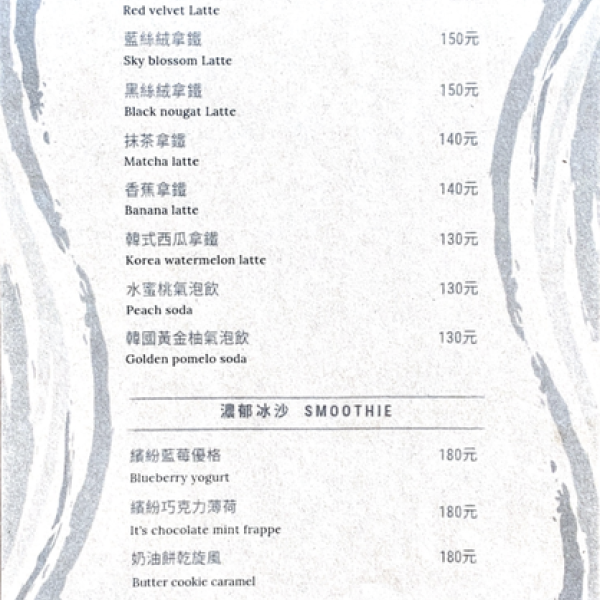 Red velvet Latte

藍絲絨拿鐵 150元
Sky blossom Latte

黑絲絨拿鐵 150元
Black nougat Latte

抹茶拿鐵 140元
Matcha latte

香蕉拿鐵 140元
Banana latte

韓式西瓜拿鐵 130元
Korea watermelon latte

水蜜桃氣泡飲 130元
Peach soda

韓國黃金柚氣泡飲 130元
Golden pomelo soda

濃郁冰沙 SMOOTHIE

繽紛藍莓優格 180元
Blueberry yogurt

繽紛巧克力薄荷 180元
It's chocolate mint frappe

奶油餅乾旋風 180元
Butter cookie caramel